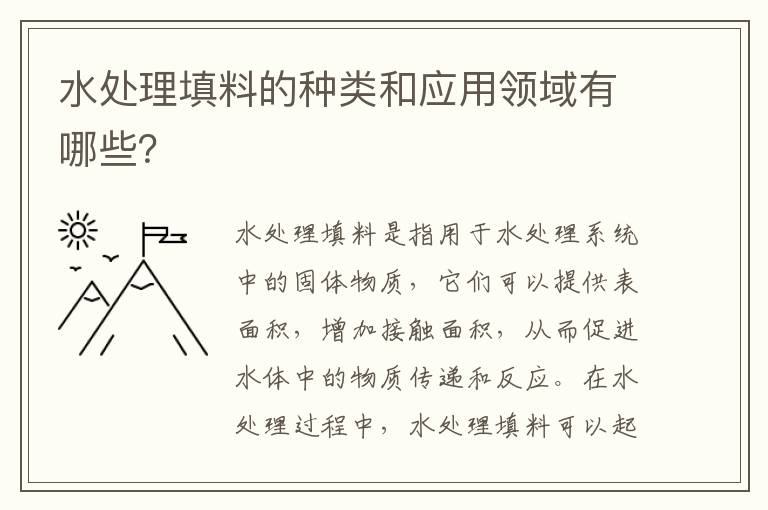 水处理填料的种类和应用领域有哪些?

水处理填料是指用于水处理系统中的固体物质，它们可以提供表面积，增加接触面积，从而促进水体中的物质传递和反应。在水处理过程中，水处理填料可以起